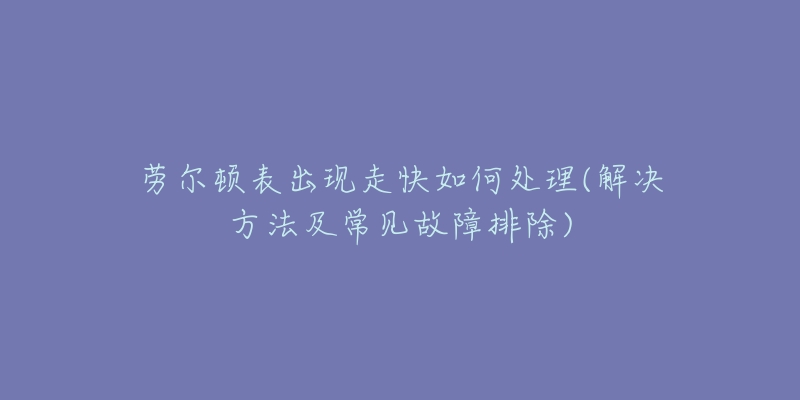 劳尔顿表出现走快如何处理(解决方法及常见故障排除)